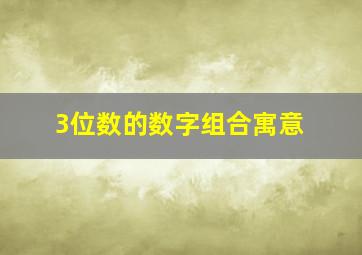 3位数的数字组合寓意